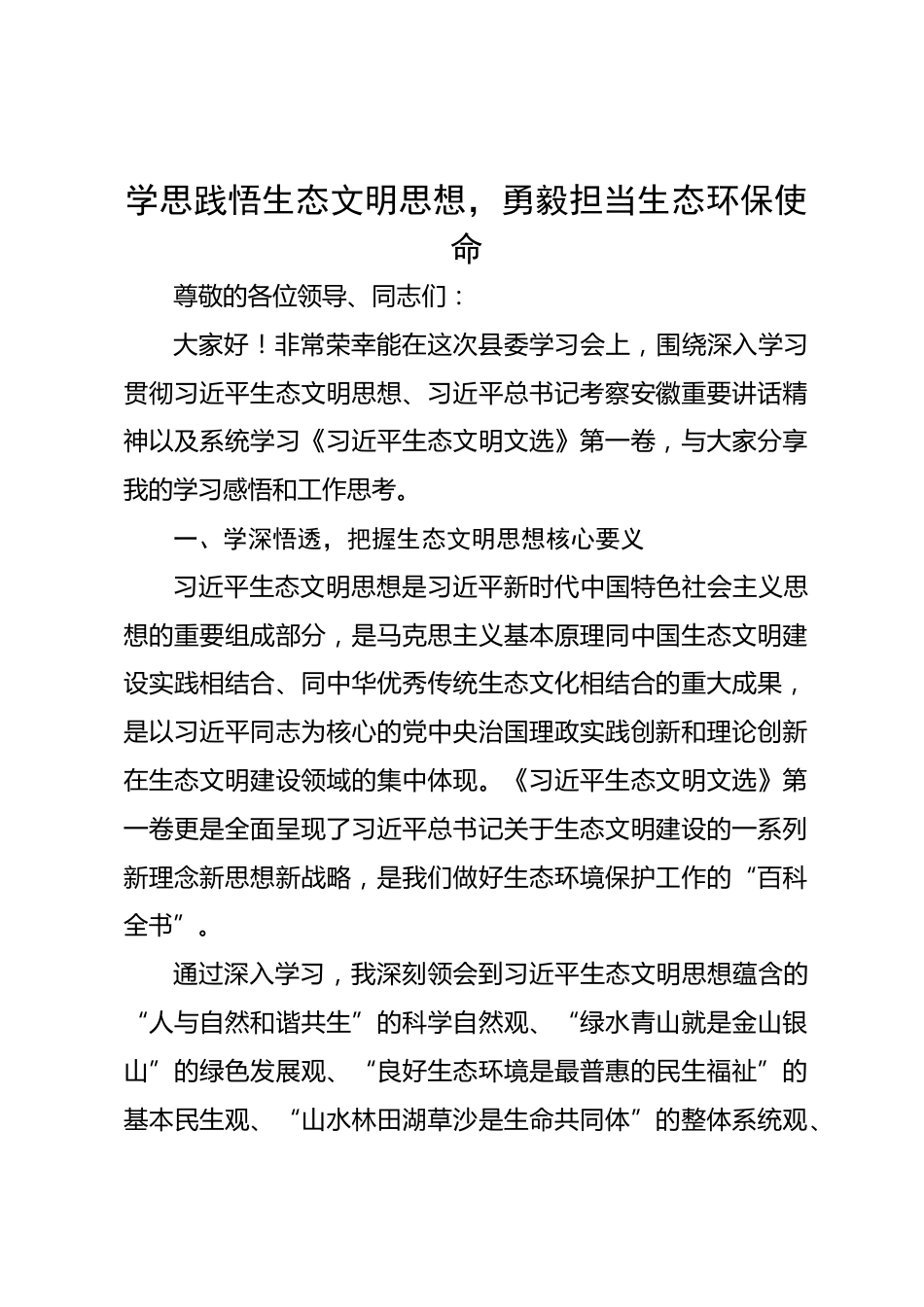 学思践悟生态文明思想，勇毅担当生态环保使命

尊敬的各位领导、同志们：

大家好！非常荣幸能在这次县委学习会上，围绕深入学习贯彻习近平生态文明思想、习近平总书记考察安徽重要讲话精神以及系统学习《习近平生态文明文选》第一卷，与大家分享我的学习感悟和工作思考。

一、学深悟透，把握生态文明思想核心要义

习近平生态文明思想是习近平新时代中国特色社会主义思想的重要组成部分，是马克思主义基本原理同中国生态文明建设实践相结合、同中华优秀传统生态文化相结合的重大成果，是以习近平同志为核心的党中央治国理政实践创新和理论创新在生态文明建设领域的集中体现。《习近平生态文明文选》第一卷更是全面呈现了习近平总书记关于生态文明建设的一系列新理念新思想新战略，是我们做好生态环境保护工作的“百科全书”。

通过深入学习，我深刻领会到习近平生态文明思想蕴含的“人与自然和谐共生”的科学自然观、“绿水青山就是金山银山”的绿色发展观、“良好生态环境是最普惠的民生福祉”的基本民生观、“山水林田湖草沙是生命共同体”的整体系统观、